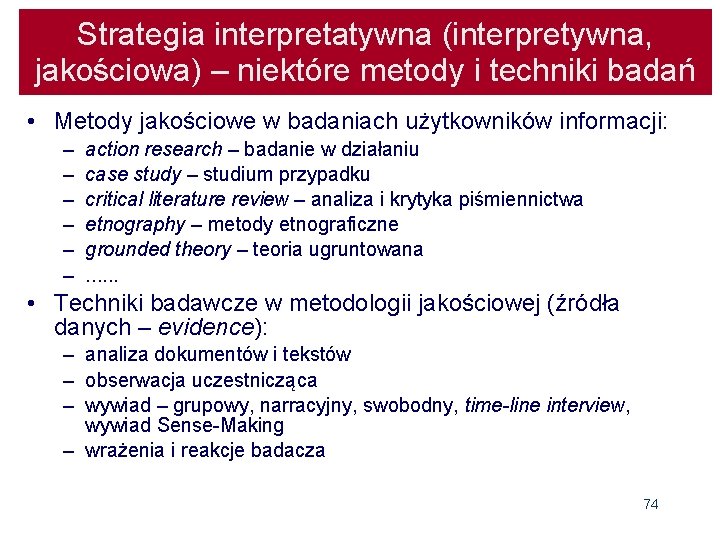 Strategia interpretatywna (interpretywna, jakościowa) – niektóre metody i techniki badań

• Metody jakościowe w badaniach użytkowników informacji:
– action research – badanie w działaniu
– case study – studium przypadku
– critical literature review – analiza i krytyka piśmiennictwa
– etnography – metody etnograficzne
– grounded theory – teoria ugruntowana
– ......

• Techniki badawcze w metodologii jakościowej (źródła danych – evidence):
– analiza dokumentów i tekstów
– obserwacja uczestnicząca
– wywiad – grupowy, narracyjny, swobodny, time-line interview, wywiad Sense-Making
– wrażenia i reakcje badacza

74